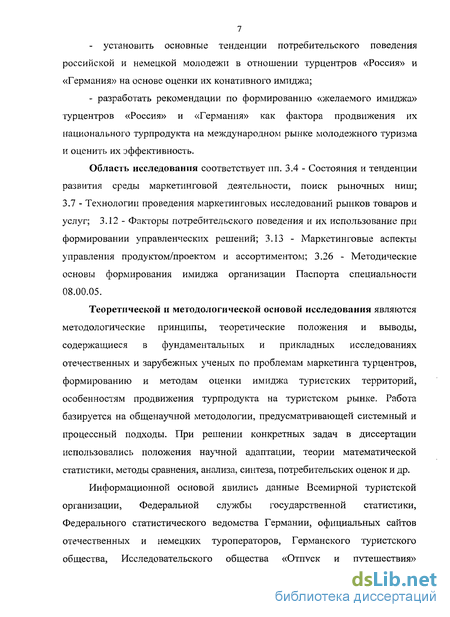 7

- установить основные тенденции потребительского поведения российской и немецкой молодежи в отношении турцентров «Россия» и «Германия» на основе оценки их конативного имиджа;

- разработать рекомендации по формированию «желаемого имиджа» турцентров «Россия» и «Германия» как фактора продвижения их национального турпродукта на международном рынке молодежного туризма и оценить их эффективность.

Область исследования соответствует пп. 3.4 - Состояния и тенденции развития среды маркетинговой деятельности, поиск рыночных ниш; 3.7 - Технологии проведения маркетинговых исследований рынков товаров и услуг; 3.12 - Факторы потребительского поведения и их использование при формировании управленческих решений; 3.13 - Маркетинговые аспекты управления продуктом/проектом и ассортиментом; 3.26 - Методические основы формирования имиджа организации Паспорта специальности 08.00.05.

Теоретической и методологической основой исследования являются методологические принципы, теоретические положения и выводы, содержащиеся в фундаментальных и прикладных исследованиях отечественных и зарубежных ученых по проблемам маркетинга турцентров, формированию и методам оценки имиджа туристских территорий, особенностям продвижения турпродукта на туристском рынке. Работа базируется на общенаучной методологии, предусматривающей системный и процессный подходы. При решении конкретных задач в диссертации использовались положения научной адаптации, теории математической статистики, методы сравнения, анализа, синтеза, потребительских оценок и др.

Информационной основой явились данные Всемирной туристской организации, Федеральной службы государственной статистики, Федерального статистического ведомства Германии, официальных сайтов отечественных и немецких туроператоров, Германского туристского общества, Исследовательского общества «Отпуск и путешествия»

dsLib.net
библиотека диссертаций